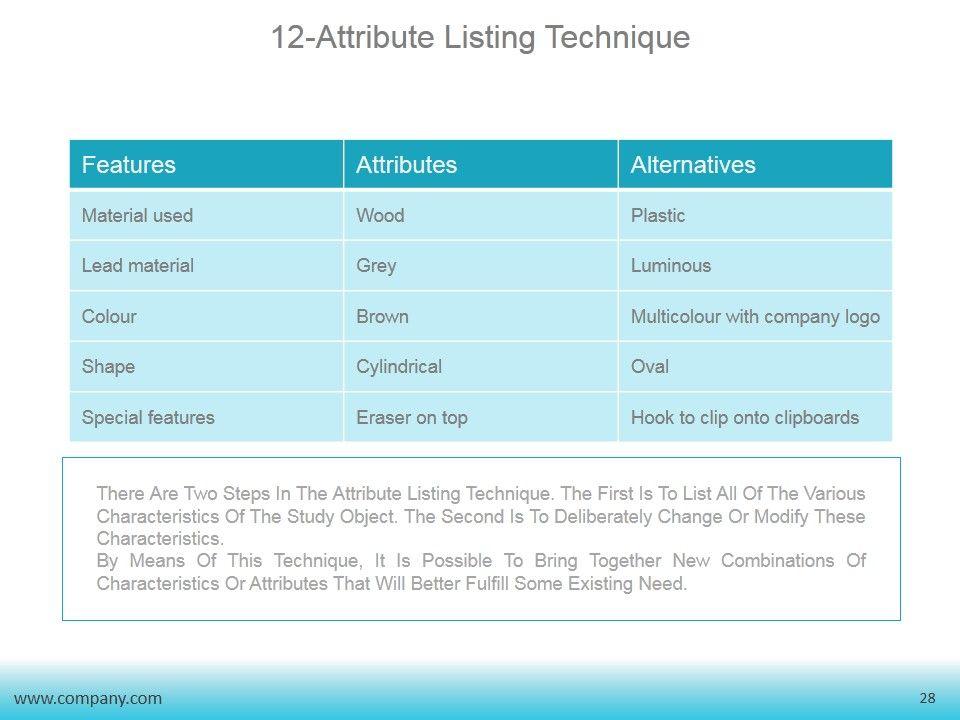 12-Attribute Listing Technique

| Features | Attributes | Alternatives |
|---|---|---|
| Material used | Wood | Plastic |
| Lead material | Grey | Luminous |
| Colour | Brown | Multicolour with company logo |
| Shape | Cylindrical | Oval |
| Special features | Eraser on top | Hook to clip onto clipboards |

There Are Two Steps In The Attribute Listing Technique. The First Is To List All Of The Various Characteristics Of The Study Object. The Second Is To Deliberately Change Or Modify These Characteristics.
By Means Of This Technique, It Is Possible To Bring Together New Combinations Of Characteristics Or Attributes That Will Better Fulfill Some Existing Need.

www.company.com

28